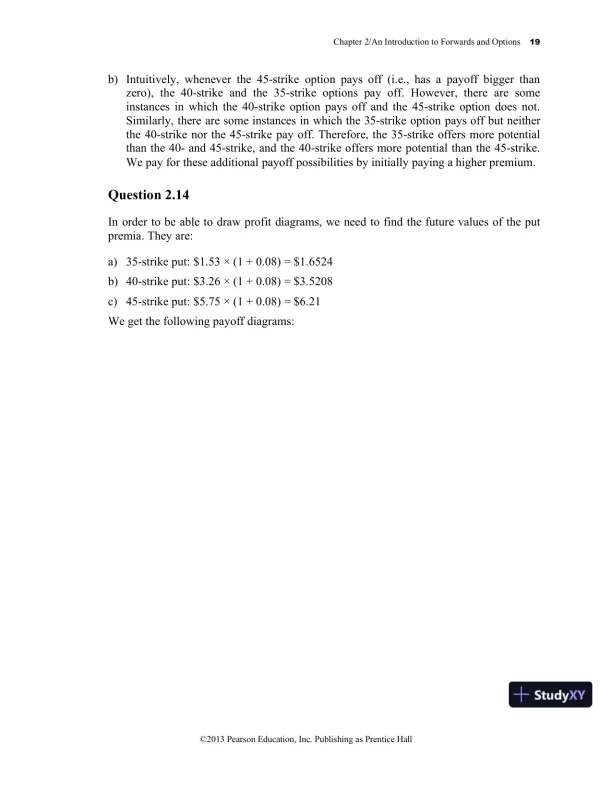 Chapter 2/An Introduction to Forwards and Options 19

b) Intuitively, whenever the 45-strike option pays off (i.e., has a payoff bigger than zero), the 40-strike and the 35-strike options pay off. However, there are some instances in which the 40-strike option pays off and the 45-strike option does not. Similarly, there are some instances in which the 35-strike option pays off but neither the 40-strike nor the 45-strike pay off. Therefore, the 35-strike offers more potential than the 40- and 45-strike, and the 40-strike offers more potential than the 45-strike. We pay for these additional payoff possibilities by initially paying a higher premium.

Question 2.14

In order to be able to draw profit diagrams, we need to find the future values of the put premia. They are:

a) 35-strike put: $\$1.53 \times (1 + 0.08) = \$1.6524$

b) 40-strike put: $\$3.26 \times (1 + 0.08) = \$3.5208$

c) 45-strike put: $\$5.75 \times (1 + 0.08) = \$6.21$

We get the following payoff diagrams:

StudyXY

©2013 Pearson Education, Inc. Publishing as Prentice Hall